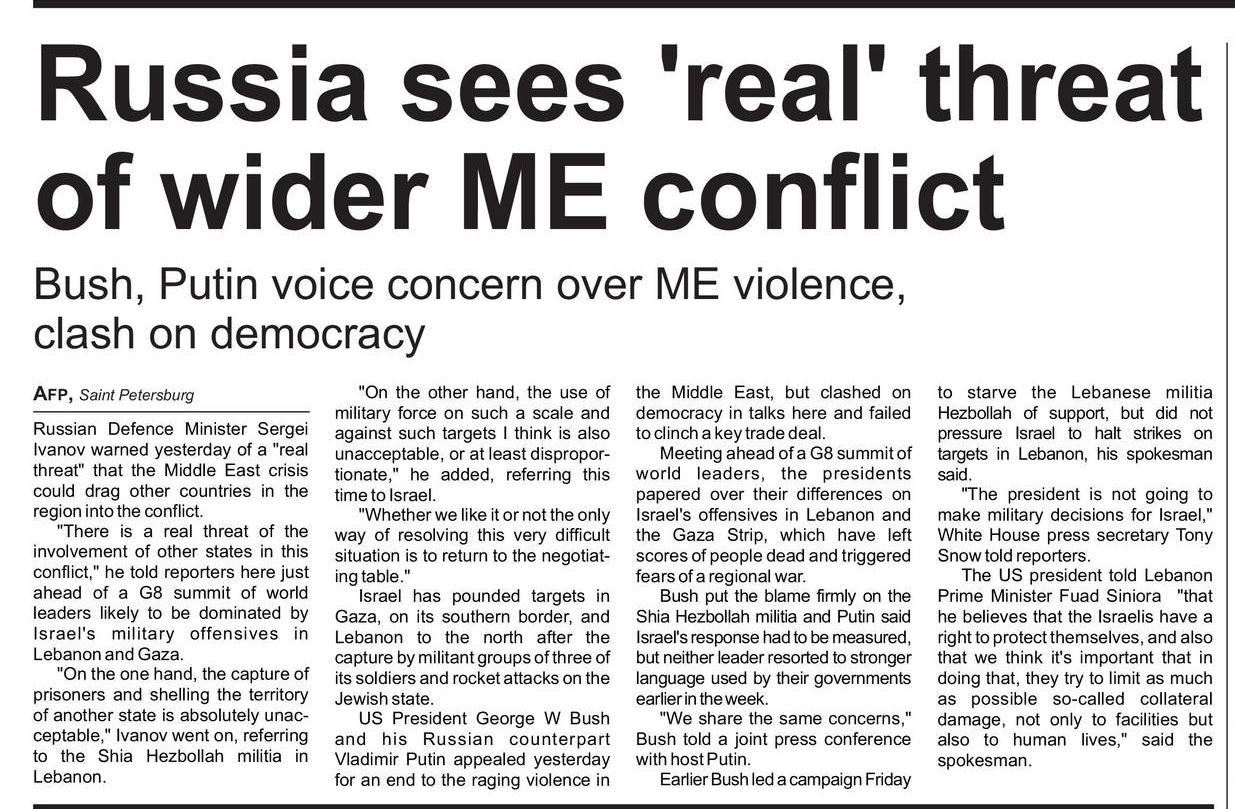 Russia sees 'real' threat of wider ME conflict

Bush, Putin voice concern over ME violence, clash on democracy

AFP, Saint Petersburg

Russian Defence Minister Sergei Ivanov warned yesterday of a "real threat" that the Middle East crisis could drag other countries in the region into the conflict.

"There is a real threat of the involvement of other states in this conflict," he told reporters here just ahead of a G8 summit of world leaders likely to be dominated by Israel's military offensives in Lebanon and Gaza.

"On the one hand, the capture of prisoners and shelling the territory of another state is absolutely unacceptable," Ivanov went on, referring to the Shia Hezbollah militia in Lebanon.

"On the other hand, the use of military force on such a scale and against such targets I think is also unacceptable, or at least disproportionate," he added, referring this time to Israel.

"Whether we like it or not the only way of resolving this very difficult situation is to return to the negotiating table."

Israel has pounded targets in Gaza, on its southern border, and Lebanon to the north after the capture by militant groups of three of its soldiers and rocket attacks on the Jewish state.

US President George W Bush and his Russian counterpart Vladimir Putin appealed yesterday for an end to the raging violence in the Middle East, but clashed on democracy in talks here and failed to clinch a key trade deal.

Meeting ahead of a G8 summit of world leaders, the presidents papered over their differences on Israel's offensives in Lebanon and the Gaza Strip, which have left scores of people dead and triggered fears of a regional war.

Bush put the blame firmly on the Shia Hezbollah militia and Putin said Israel's response had to be measured, but neither leader resorted to stronger language used by their governments earlier in the week.

"We share the same concerns," Bush told a joint press conference with host Putin.

Earlier Bush led a campaign Friday to starve the Lebanese militia Hezbollah of support, but did not pressure Israel to halt strikes on targets in Lebanon, his spokesman said.

"The president is not going to make military decisions for Israel," White House press secretary Tony Snow told reporters.

The US president told Lebanon Prime Minister Fuad Siniora "that he believes that the Israelis have a right to protect themselves, and also that we think it's important that in doing that, they try to limit as much as possible so-called collateral damage, not only to facilities but also to human lives," said the spokesman.